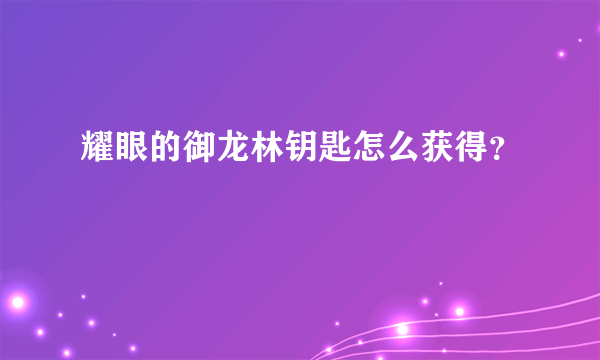 耀眼的御龙林钥匙怎么获得?